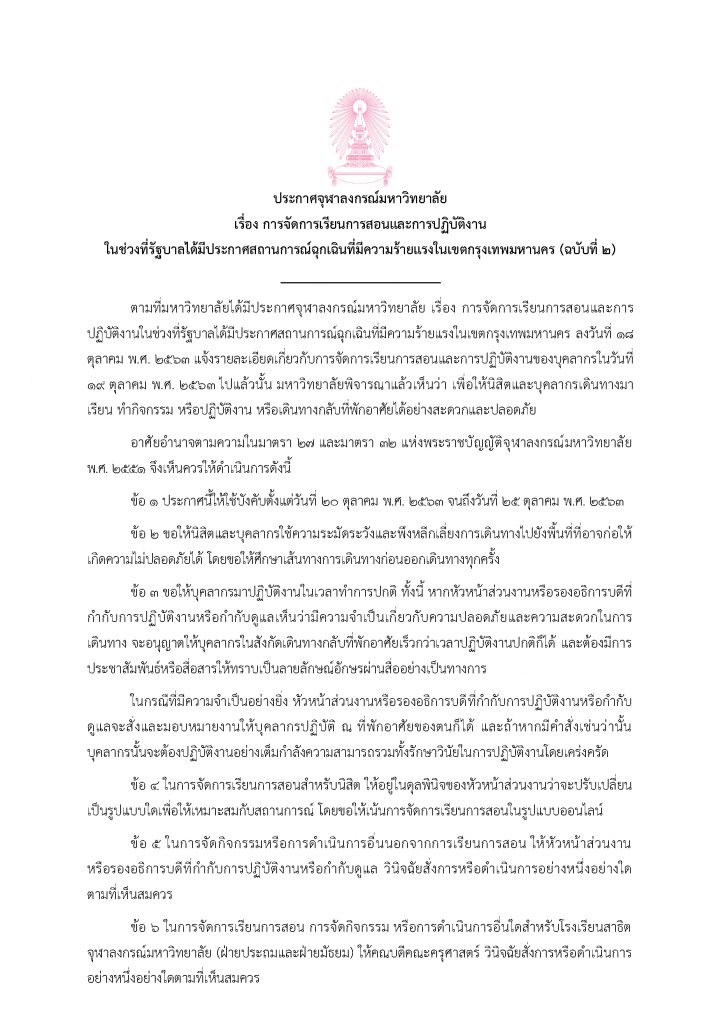 ประกาศจุฬาลงกรณ์มหาวิทยาลัย
เรื่อง การจัดการเรียนการสอนและการปฏิบัติงาน
ในช่วงที่รัฐบาลได้มีประกาศสถานการณ์ฉุกเฉินที่มีความร้ายแรงในเขตกรุงเทพมหานคร (ฉบับที่ ๒)

ตามที่มหาวิทยาลัยได้มีประกาศจุฬาลงกรณ์มหาวิทยาลัย เรื่อง การจัดการเรียนการสอนและการปฏิบัติงานในช่วงที่รัฐบาลได้มีประกาศสถานการณ์ฉุกเฉินที่มีความร้ายแรงในเขตกรุงเทพมหานคร ลงวันที่ ๑๘ ตุลาคม พ.ศ. ๒๕๖๓ แจ้งรายละเอียดเกี่ยวกับการจัดการเรียนการสอนและการปฏิบัติงานของบุคลากรในวันที่ ๑๙ ตุลาคม พ.ศ. ๒๕๖๓ ไปแล้วนั้น มหาวิทยาลัยพิจารณาแล้วเห็นว่า เพื่อให้นิสิตและบุคลากรเดินทางมาเรียน ทำกิจกรรม หรือปฏิบัติงาน หรือเดินทางกลับที่พักอาศัยได้อย่างสะดวกและปลอดภัย

อาศัยอำนาจตามความในมาตรา ๒๗ และมาตรา ๓๒ แห่งพระราชบัญญัติจุฬาลงกรณ์มหาวิทยาลัย พ.ศ. ๒๕๕๑ จึงเห็นควรให้ดำเนินการดังนี้

ข้อ ๑ ประกาศนี้ให้ใช้บังคับตั้งแต่วันที่ ๒๐ ตุลาคม พ.ศ. ๒๕๖๓ จนถึงวันที่ ๒๕ ตุลาคม พ.ศ. ๒๕๖๓

ข้อ ๒ ขอให้นิสิตและบุคลากรใช้ความระมัดระวังและพึงหลีกเลี่ยงการเดินทางไปยังพื้นที่ที่อาจก่อให้เกิดความไม่ปลอดภัยได้ โดยขอให้ศึกษาเส้นทางการเดินทางก่อนออกเดินทางทุกครั้ง

ข้อ ๓ ขอให้บุคลากรมาปฏิบัติงานในเวลาทำการปกติ ทั้งนี้ หากหัวหน้าส่วนงานหรือรองอธิการบดีที่กำกับการปฏิบัติงานหรือกำกับดูแลเห็นว่ามีความจำเป็นเกี่ยวกับความปลอดภัยและความสะดวกในการเดินทาง จะอนุญาตให้บุคลากรในสังกัดเดินทางกลับที่พักอาศัยเร็วกว่าเวลาปฏิบัติงานปกติก็ได้ และต้องมีการประชาสัมพันธ์หรือสื่อสารให้ทราบเป็นลายลักษณ์อักษรผ่านสื่ออย่างเป็นทางการ

ในกรณีที่มีความจำเป็นอย่างยิ่ง หัวหน้าส่วนงานหรือรองอธิการบดีที่กำกับการปฏิบัติงานหรือกำกับดูแลจะสั่งและมอบหมายงานให้บุคลากรปฏิบัติ ณ ที่พักอาศัยของตนก็ได้ และถ้าหากมีคำสั่งเช่นว่านั้น บุคลากรนั้นจะต้องปฏิบัติงานอย่างเต็มกำลังความสามารถรวมทั้งรักษาวินัยในการปฏิบัติงานโดยเคร่งครัด

ข้อ ๔ ในการจัดการเรียนการสอนสำหรับนิสิต ให้อยู่ในดุลพินิจของหัวหน้าส่วนงานว่าจะปรับเปลี่ยนเป็นรูปแบบใดเพื่อให้เหมาะสมกับสถานการณ์ โดยขอให้เน้นการจัดการเรียนการสอนในรูปแบบออนไลน์

ข้อ ๕ ในการจัดกิจกรรมหรือการดำเนินการอื่นนอกจากการเรียนการสอน ให้หัวหน้าส่วนงานหรือรองอธิการบดีที่กำกับการปฏิบัติงานหรือกำกับดูแล วินิจฉัยสั่งการหรือดำเนินการอย่างหนึ่งอย่างใดตามที่เห็นสมควร

ข้อ ๖ ในการจัดการเรียนการสอน การจัดกิจกรรม หรือการดำเนินการอื่นใดสำหรับโรงเรียนสาธิตจุฬาลงกรณ์มหาวิทยาลัย (ฝ่ายประถมและฝ่ายมัธยม) ให้คณบดีคณะครุศาสตร์ วินิจฉัยสั่งการหรือดำเนินการอย่างหนึ่งอย่างใดตามที่เห็นสมควร